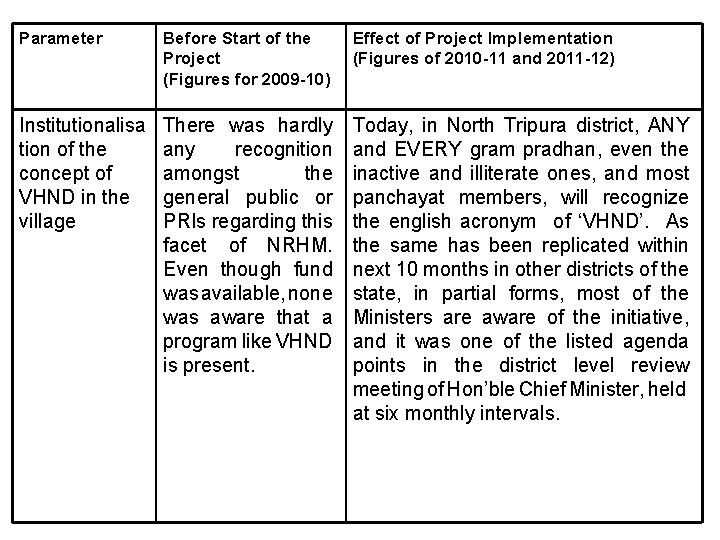 | Parameter | Before Start of the Project (Figures for 2009-10) | Effect of Project Implementation (Figures of 2010-11 and 2011-12) |
|---|---|---|
| Institutionalisation of the concept of VHND in the village | There was hardly any recognition amongst the general public or PRIs regarding this facet of NRHM. Even though fund was available, none was aware that a program like VHND is present. | Today, in North Tripura district, ANY and EVERY gram pradhan, even the inactive and illiterate ones, and most panchayat members, will recognize the english acronym of 'VHND'. As the same has been replicated within next 10 months in other districts of the state, in partial forms, most of the Ministers are aware of the initiative, and it was one of the listed agenda points in the district level review meeting of Hon'ble Chief Minister, held at six monthly intervals. |